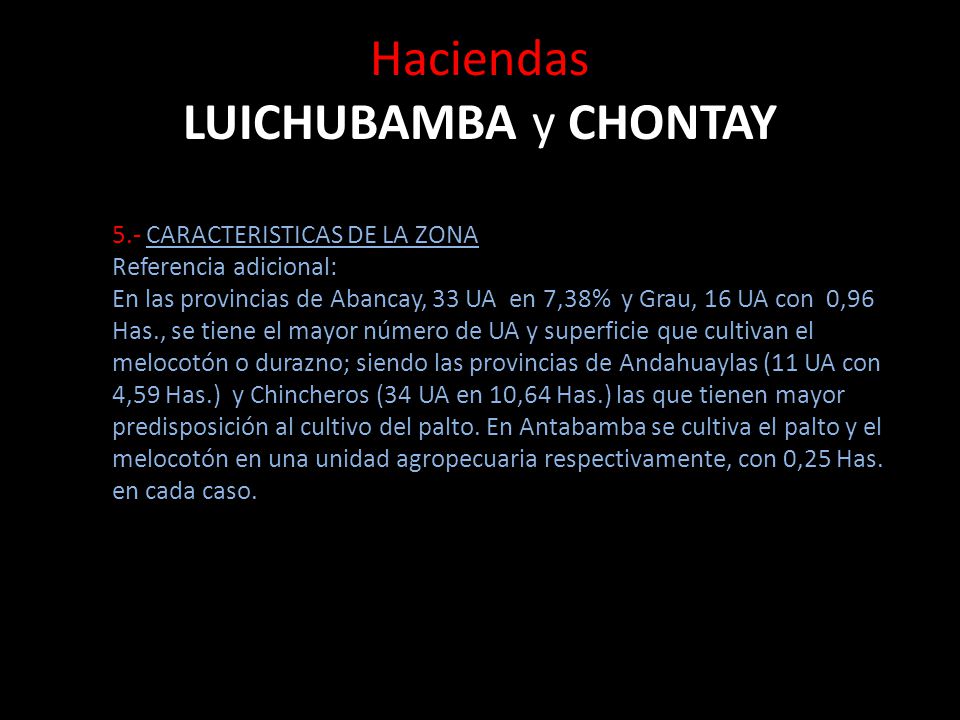 Haciendas
LUICHUBAMBA y CHONTAY

5.- CARACTERISTICAS DE LA ZONA
Referencia adicional:
En las provincias de Abancay, 33 UA en 7,38% y Grau, 16 UA con 0,96 Has., se tiene el mayor número de UA y superficie que cultivan el melocotón o durazno; siendo las provincias de Andahuaylas (11 UA con 4,59 Has.) y Chincheros (34 UA en 10,64 Has.) las que tienen mayor predisposición al cultivo del palto. En Antabamba se cultiva el palto y el melocotón en una unidad agropecuaria respectivamente, con 0,25 Has. en cada caso.